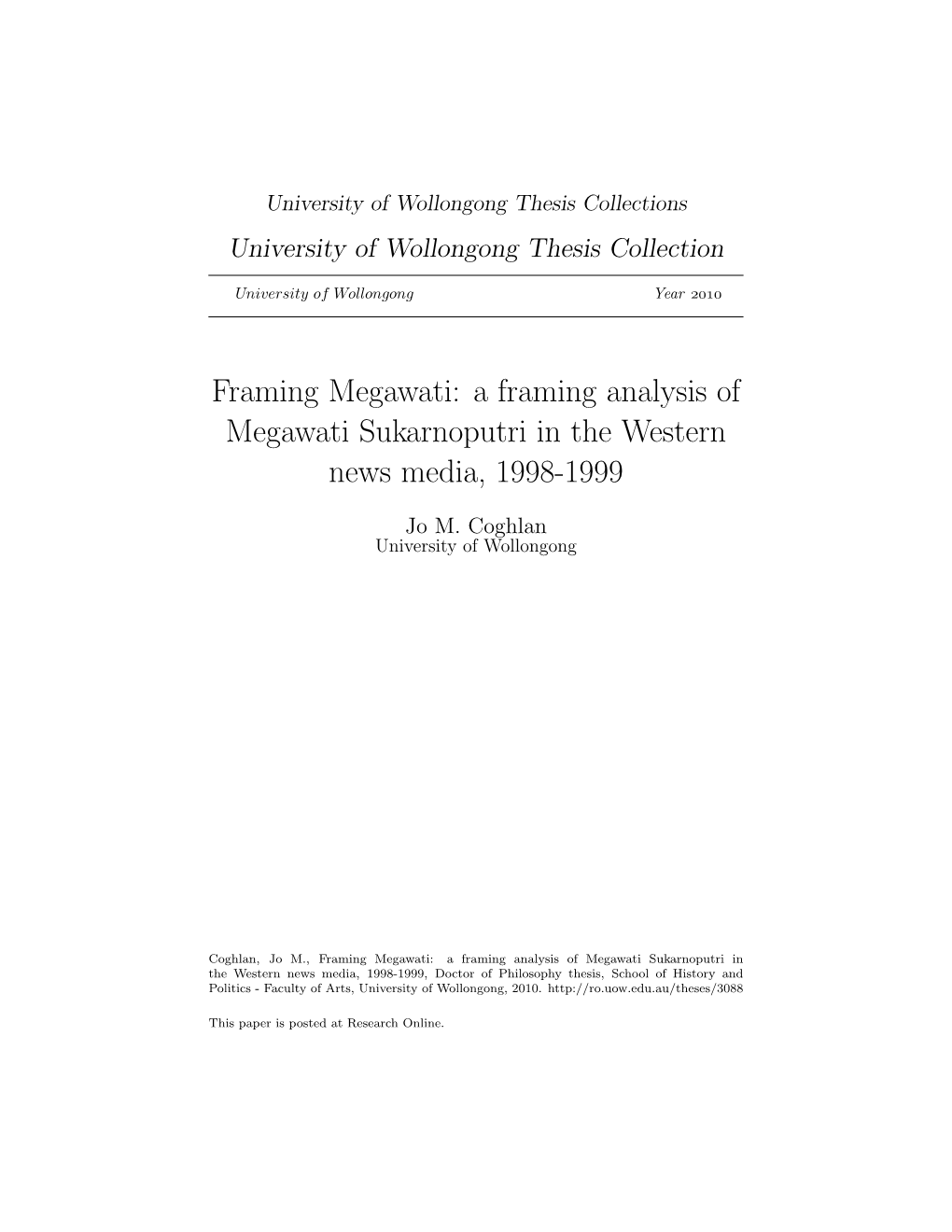 University of Wollongong Thesis Collections

University of Wollongong Thesis Collection

University of Wollongong Year 2010

Framing Megawati: a framing analysis of Megawati Sukarnoputri in the Western news media, 1998-1999

Jo M. Coghlan
University of Wollongong

Coghlan, Jo M., Framing Megawati: a framing analysis of Megawati Sukarnoputri in the Western news media, 1998-1999, Doctor of Philosophy thesis, School of History and Politics - Faculty of Arts, University of Wollongong, 2010. http://ro.uow.edu.au/theses/3088

This paper is posted at Research Online.